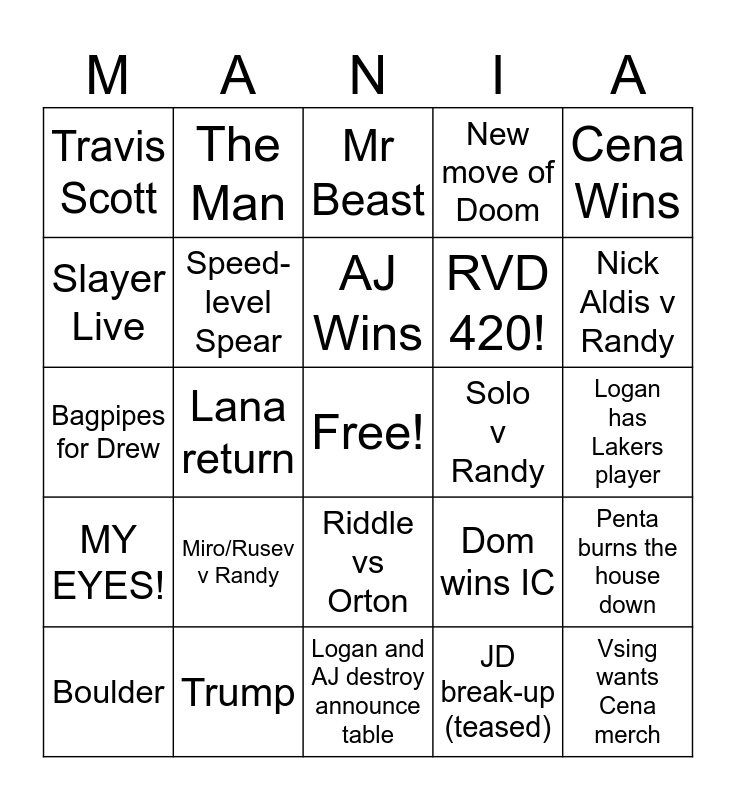 | M | A | N | I | A |
|---|---|---|---|---|
| Travis Scott | The Man | Mr Beast | New move of Doom | Cena Wins |
| Slayer Live | Speed-level Spear | AJ Wins | RVD 420! | Nick Aldis v Randy |
| Bagpipes for Drew | Lana return | Free! | Solo v Randy | Logan has Lakers player |
| MY EYES! | Miro/Rusev v Randy | Riddle vs Orton | Dom wins IC | Penta burns the house down |
| Boulder | Trump | Logan and AJ destroy announce table | JD break-up (teased) | Vsing wants Cena merch |